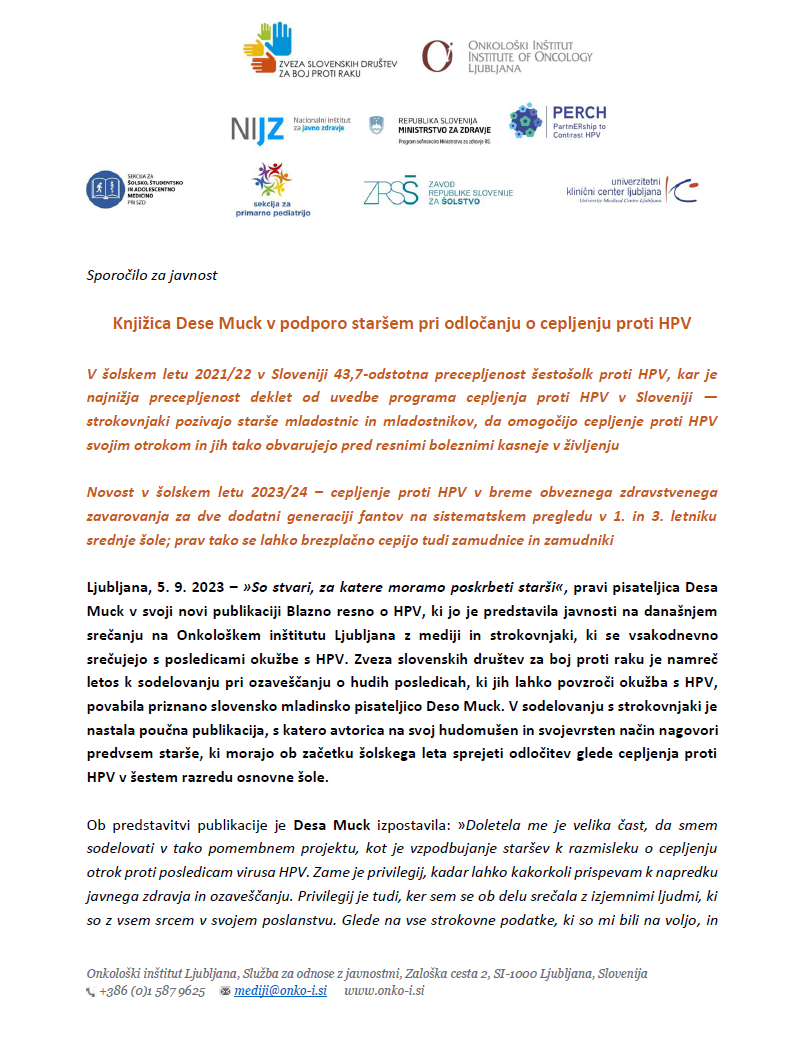 ZVEZA SLOVENSKIH DRUŠTEV ZA BOJ PROTI RAKU

ONKOLOŠKI INŠTITUT INSTITUTE OF ONCOLOGY LJUBLJANA

NIJZ Nacionalni inštitut za javno zdravje

REPUBLIKA SLOVENIJA MINISTRSTVO ZA ZDRAVJE
Program sofinancira Ministrstvo za zdravje RS.

PERCH PartnERship to Contrast HPV

SEKCIJA ZA ŠOLSKO, ŠTUDENTSKO IN ADOLESCENTNO MEDICINO PRI SZD

sekcija za primarno pediatrijo

ZRSŠ ZAVOD REPUBLIKE SLOVENIJE ZA ŠOLSTVO

univerzitetni klinični center ljubljana
University Medical Centre Ljubljana

Sporočilo za javnost

Knjižica Dese Muck v podporo staršem pri odločanju o cepljenju proti HPV

V šolskem letu 2021/22 v Sloveniji 43,7-odstotna precepljenost šestošolk proti HPV, kar je najnižja precepljenost deklet od uvedbe programa cepljenja proti HPV v Sloveniji — strokovnjaki pozivajo starše mladostnic in mladostnikov, da omogočijo cepljenje proti HPV svojim otrokom in jih tako obvarujejo pred resnimi boleznimi kasneje v življenju

Novost v šolskem letu 2023/24 – cepljenje proti HPV v breme obveznega zdravstvenega zavarovanja za dve dodatni generaciji fantov na sistematskem pregledu v 1. in 3. letniku srednje šole; prav tako se lahko brezplačno cepijo tudi zamudnice in zamudniki

Ljubljana, 5. 9. 2023 – »So stvari, za katere moramo poskrbeti starši«, pravi pisateljica Desa Muck v svoji novi publikaciji Blazno resno o HPV, ki jo je predstavila javnosti na današnjem srečanju na Onkološkem inštitutu Ljubljana z mediji in strokovnjaki, ki se vsakodnevno srečujejo s posledicami okužbe s HPV. Zveza slovenskih društev za boj proti raku je namreč letos k sodelovanju pri ozaveščanju o hudih posledicah, ki jih lahko povzroči okužba s HPV, povabila priznano slovensko mladinsko pisateljico Deso Muck. V sodelovanju s strokovnjaki je nastala poučna publikacija, s katero avtorica na svoj hudomušen in svojevrsten način nagovori predvsem starše, ki morajo ob začetku šolskega leta sprejeti odločitev glede cepljenja proti HPV v šestem razredu osnovne šole.

Ob predstavitvi publikacije je Desa Muck izpostavila: »Doletela me je velika čast, da smem sodelovati v tako pomembnem projektu, kot je vzpodbujanje staršev k razmisleku o cepljenju otrok proti posledicam virusa HPV. Zame je privilegij, kadar lahko kakorkoli prispevam k napredku javnega zdravja in ozaveščanju. Privilegij je tudi, ker sem se ob delu srečala z izjemnimi ljudmi, ki so z vsem srcem v svojem poslanstvu. Glede na vse strokovne podatke, ki so mi bili na voljo, in

Onkološki inštitut Ljubljana, Služba za odnose z javnostmi, Zaloška cesta 2, SI-1000 Ljubljana, Slovenija
+386 (0)1 587 9625 mediji@onko-i.si www.onko-i.si